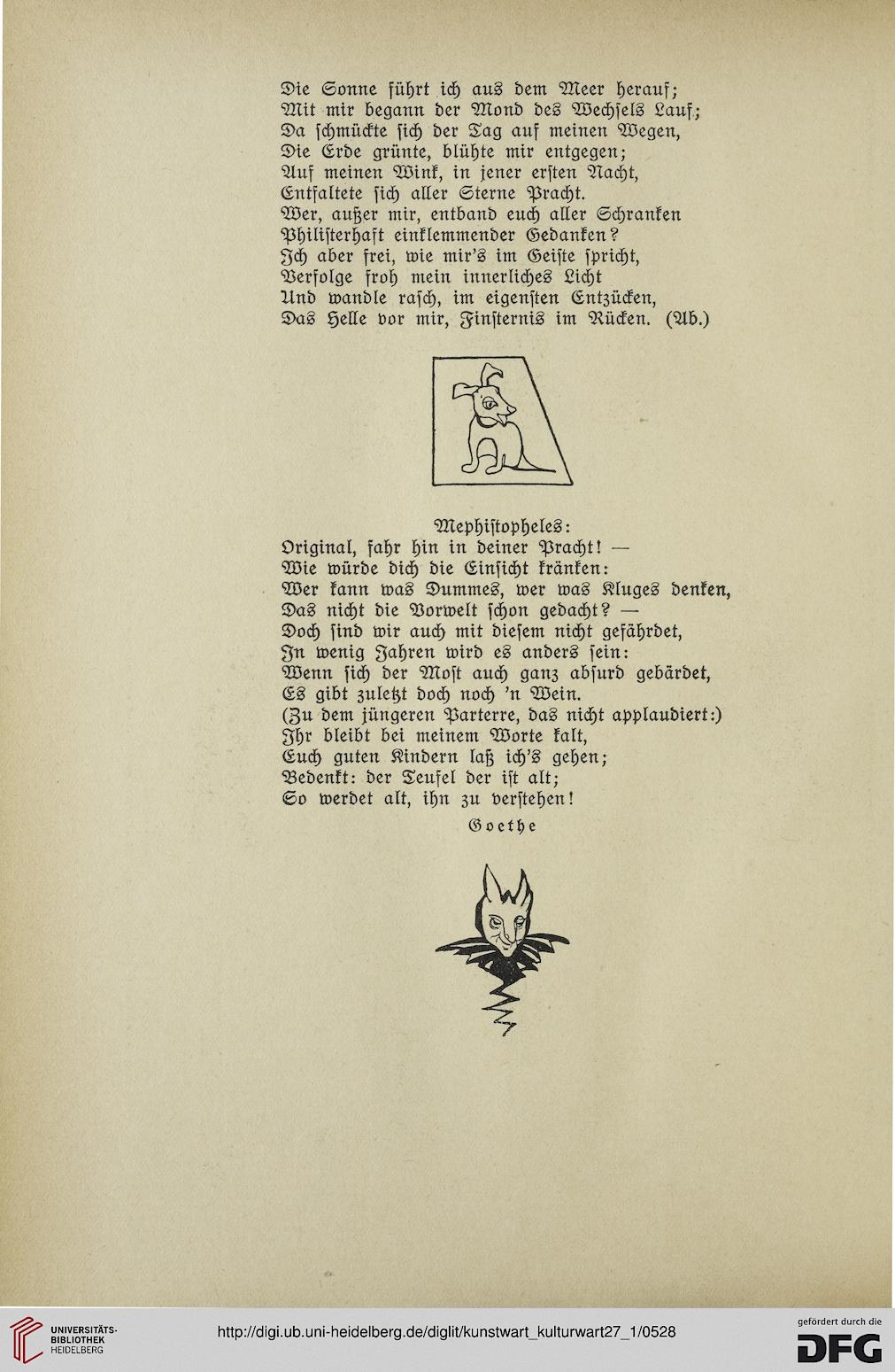 Die Sonne führt ich aus dem Meer herauf;
Mit mir begann der Mond des Wechsels Lauf;
Da schmückte sich der Tag auf meinen Wegen,
Die Erde grünte, blühte mir entgegen;
Auf meinen Wink, in jener ersten Nacht,
Entfaltete sich aller Sterne Pracht.
Wer, außer mir, entband euch aller Schranken
Philisterhaft einklemmender Gedanken?
Ich aber frei, wie mir's im Geiste spricht,
Verfolge froh mein innerliches Licht
Und wandle rasch, im eigensten Entzücken,
Das Helle vor mir, Finsternis im Rücken. (Ab.)

Mephistopheles:
Original, fahr hin in deiner Pracht! —
Wie würde dich die Einsicht kränken:
Wer kann was Dummes, wer was Kluges denken,
Das nicht die Vorwelt schon gedacht? —
Doch sind wir auch mit diesem nicht gefährdet,
In wenig Jahren wird es anders sein:
Wenn sich der Most auch ganz absurd gebärdet,
Es gibt zuletzt doch noch 'n Wein.
(Zu dem jüngeren Parterre, das nicht applaudiert:)
Ihr bleibt bei meinem Worte kalt,
Euch guten Kindern laß ich's gehen;
Bedenkt: der Teufel der ist alt;
So werdet alt, ihn zu verstehen!

Goethe

UNIVERSITÄTS-BIBLIOTHEK HEIDELBERG
http://digi.ub.uni-heidelberg.de/diglit/kunstwart_kulturwart27_1/0528
gefördert durch die DFG